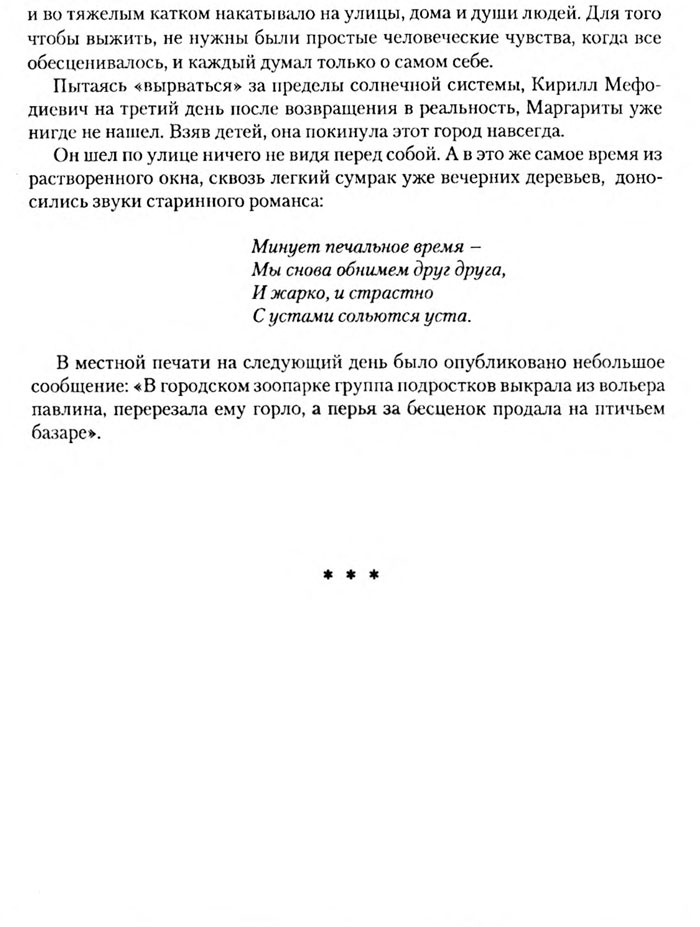 и во тяжелым катком накатывало на улицы, дома и души людей. Для того чтобы выжить, не нужны были простые человеческие чувства, когда все обесценивалось, и каждый думал только о самом себе.

Пытаясь «вырваться» за пределы солнечной системы, Кирилл Мефодиевич на третий день после возвращения в реальность, Маргариты уже нигде не нашел. Взяв детей, она покинула этот город навсегда.

Он шел по улице ничего не видя перед собой. А в это же самое время из растворенного окна, сквозь легкий сумрак уже вечерних деревьев, доносились звуки старинного романса:

Минует печальное время –
Мы снова обнимем друг друга,
И жарко, и страстно
С устами сольются уста.

В местной печати на следующий день было опубликовано небольшое сообщение: «В городском зоопарке группа подростков выкрала из вольера павлина, перерезала ему горло, а перья за бесценок продала на птичьем базаре».

* * *